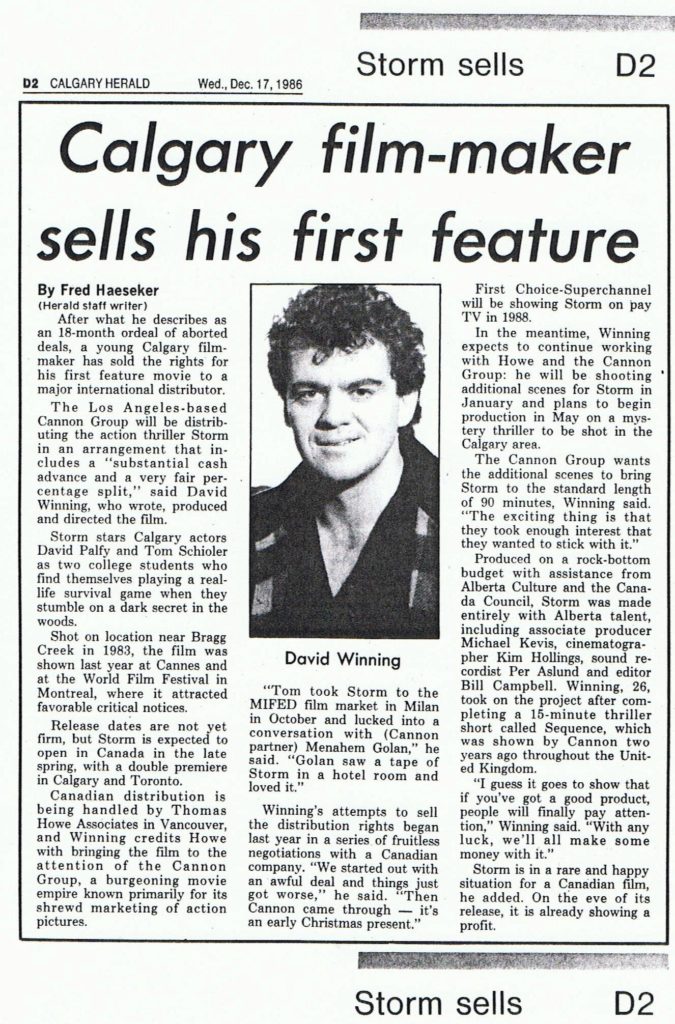 Storm sells D2

D2 CALGARY HERALD Wed., Dec. 17, 1986

Calgary film-maker sells his first feature

By Fred Haeseker
(Herald staff writer)

After what he describes as an 18-month ordeal of aborted deals, a young Calgary film-maker has sold the rights for his first feature movie to a major international distributor.

The Los Angeles-based Cannon Group will be distributing the action thriller Storm in an arrangement that includes a "substantial cash advance and a very fair percentage split," said David Winning, who wrote, produced and directed the film.

Storm stars Calgary actors David Palfy and Tom Schioler as two college students who find themselves playing a real-life survival game when they stumble on a dark secret in the woods.

Shot on location near Bragg Creek in 1983, the film was shown last year at Cannes and at the World Film Festival in Montreal, where it attracted favorable critical notices.

Release dates are not yet firm, but Storm is expected to open in Canada in the late spring, with a double premiere in Calgary and Toronto.

Canadian distribution is being handled by Thomas Howe Associates in Vancouver, and Winning credits Howe with bringing the film to the attention of the Cannon Group, a burgeoning movie empire known primarily for its shrewd marketing of action pictures.

David Winning

"Tom took Storm to the MIFED film market in Milan in October and lucked into a conversation with (Cannon partner) Menahem Golan," he said. "Golan saw a tape of Storm in a hotel room and loved it."

Winning's attempts to sell the distribution rights began last year in a series of fruitless negotiations with a Canadian company. "We started out with an awful deal and things just got worse," he said. "Then Cannon came through — it's an early Christmas present."

First Choice-Superchannel will be showing Storm on pay TV in 1988.

In the meantime, Winning expects to continue working with Howe and the Cannon Group: he will be shooting additional scenes for Storm in January and plans to begin production in May on a mystery thriller to be shot in the Calgary area.

The Cannon Group wants the additional scenes to bring Storm to the standard length of 90 minutes, Winning said. "The exciting thing is that they took enough interest that they wanted to stick with it."

Produced on a rock-bottom budget with assistance from Alberta Culture and the Canada Council, Storm was made entirely with Alberta talent, including associate producer Michael Kevis, cinematographer Kim Hollings, sound recordist Per Aslund and editor Bill Campbell. Winning, 26, took on the project after completing a 15-minute thriller short called Sequence, which was shown by Cannon two years ago throughout the United Kingdom.

"I guess it goes to show that if you've got a good product, people will finally pay attention," Winning said. "With any luck, we'll all make some money with it."

Storm is in a rare and happy situation for a Canadian film, he added. On the eve of its release, it is already showing a profit.

Storm sells D2